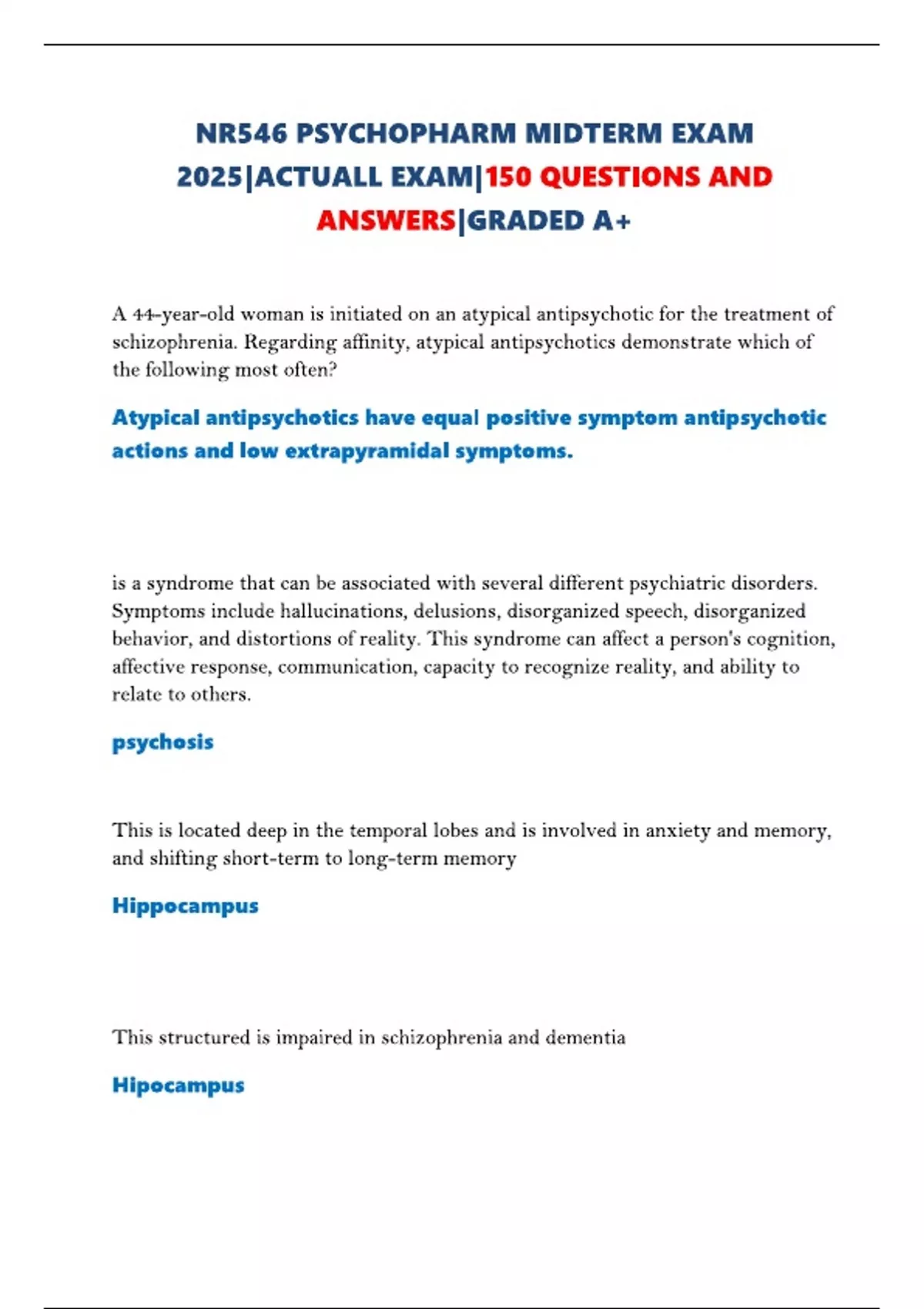 NR546 PSYCHOPHARM MIDTERM EXAM 2025|ACTUALL EXAM|150 QUESTIONS AND ANSWERS|GRADED A+

A 44-year-old woman is initiated on an atypical antipsychotic for the treatment of schizophrenia. Regarding affinity, atypical antipsychotics demonstrate which of the following most often?

Atypical antipsychotics have equal positive symptom antipsychotic actions and low extrapyramidal symptoms.

is a syndrome that can be associated with several different psychiatric disorders. Symptoms include hallucinations, delusions, disorganized speech, disorganized behavior, and distortions of reality. This syndrome can affect a person's cognition, affective response, communication, capacity to recognize reality, and ability to relate to others.

psychosis

This is located deep in the temporal lobes and is involved in anxiety and memory, and shifting short-term to long-term memory

Hippocampus

This structured is impaired in schizophrenia and dementia

Hipocampus